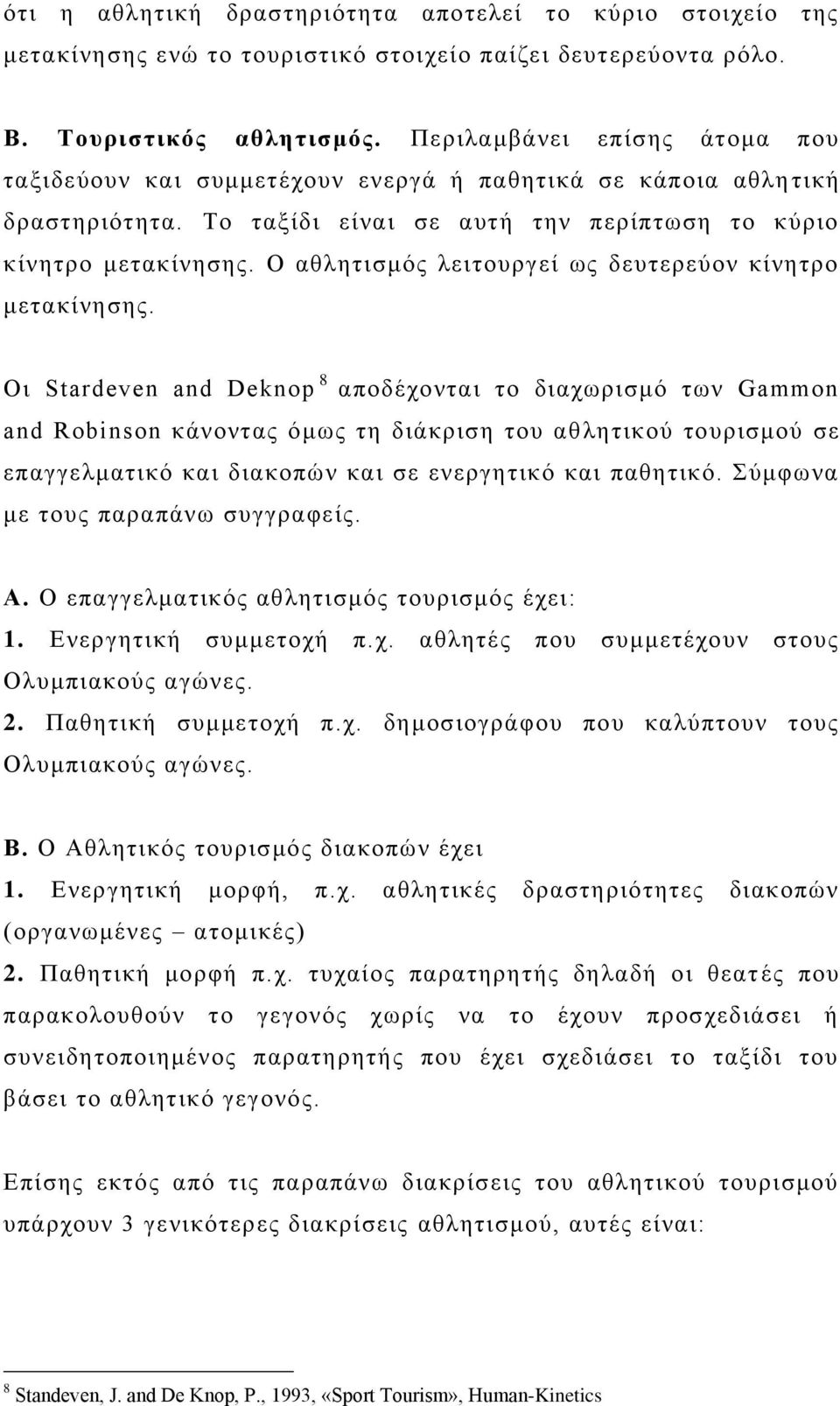 ότι η αθλητική δραστηριότητα αποτελεί το κύριο στοιχείο της μετακίνησης ενώ το τουριστικό στοιχείο παίζει δευτερεύοντα ρόλο.

Β. Τουριστικός αθλητισμός. Περιλαμβάνει επίσης άτομα που ταξιδεύουν και συμμετέχουν ενεργά ή παθητικά σε κάποια αθλητική δραστηριότητα. Το ταξίδι είναι σε αυτή την περίπτωση το κύριο κίνητρο μετακίνησης. Ο αθλητισμός λειτουργεί ως δευτερεύον κίνητρο μετακίνησης.

Οι Stardeven and Deknop $^8$ αποδέχονται το διαχωρισμό των Gammon and Robinson κάνοντας όμως τη διάκριση του αθλητικού τουρισμού σε επαγγελματικό και διακοπών και σε ενεργητικό και παθητικό. Σύμφωνα με τους παραπάνω συγγραφείς.

Α. Ο επαγγελματικός αθλητισμός τουρισμός έχει:
1. Ενεργητική συμμετοχή π.χ. αθλητές που συμμετέχουν στους Ολυμπιακούς αγώνες.
2. Παθητική συμμετοχή π.χ. δημοσιογράφου που καλύπτουν τους Ολυμπιακούς αγώνες.

Β. Ο Αθλητικός τουρισμός διακοπών έχει
1. Ενεργητική μορφή, π.χ. αθλητικές δραστηριότητες διακοπών (οργανωμένες – ατομικές)
2. Παθητική μορφή π.χ. τυχαίος παρατηρητής δηλαδή οι θεατές που παρακολουθούν το γεγονός χωρίς να το έχουν προσχεδιάσει ή συνειδητοποιημένος παρατηρητής που έχει σχεδιάσει το ταξίδι του βάσει το αθλητικό γεγονός.

Επίσης εκτός από τις παραπάνω διακρίσεις του αθλητικού τουρισμού υπάρχουν 3 γενικότερες διακρίσεις αθλητισμού, αυτές είναι:

$^8$ Standeven, J. and De Knop, P., 1993, «Sport Tourism», Human-Kinetics